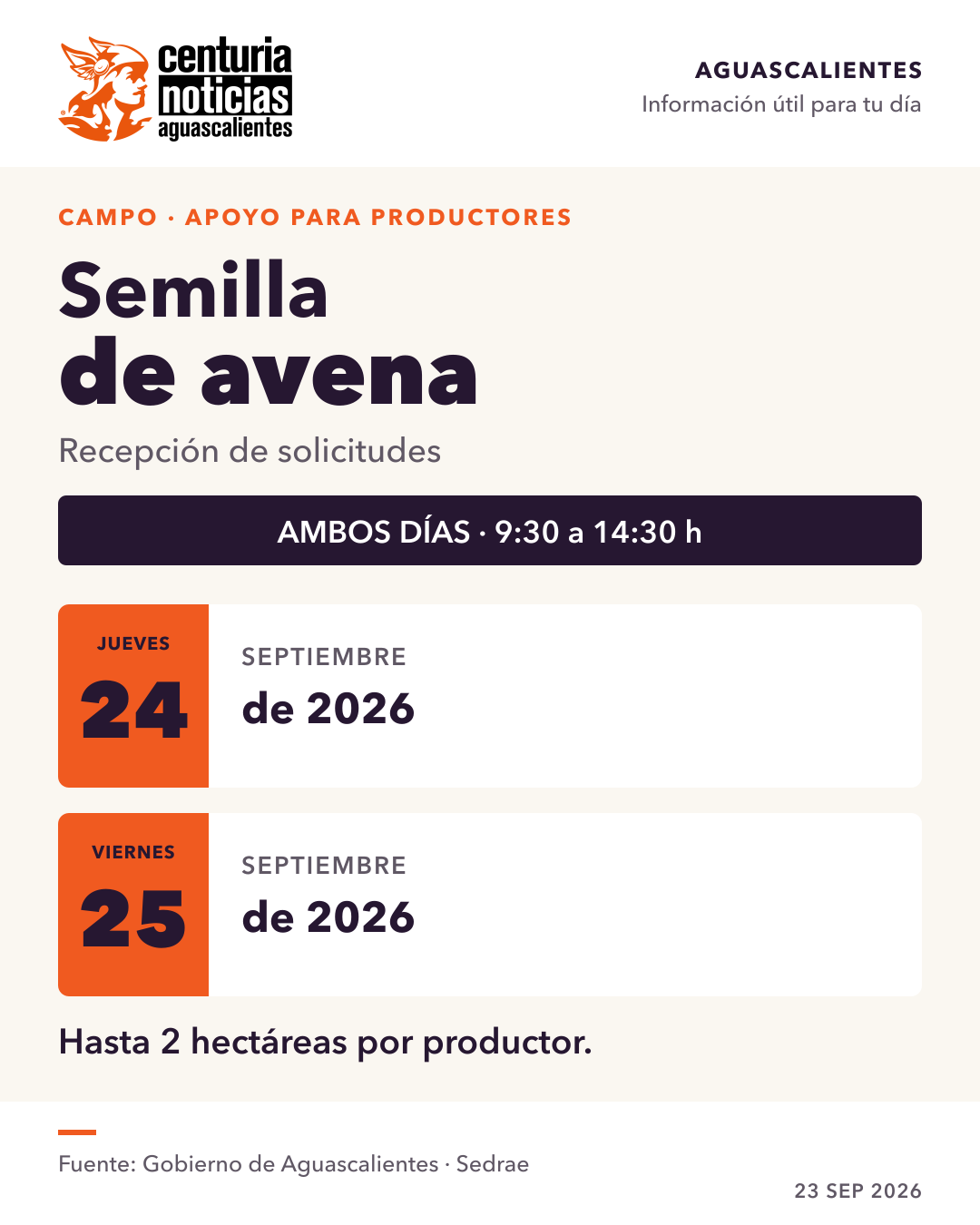 centuria noticias aguascalientes

AGUASCALIENTES
Información útil para tu día

CAMPO · APOYO PARA PRODUCTORES

Semilla de avena

Recepción de solicitudes

AMBOS DÍAS · 9:30 a 14:30 h

JUEVES
24
SEPTIEMBRE
de 2026

VIERNES
25
SEPTIEMBRE
de 2026

Hasta 2 hectáreas por productor.

Fuente: Gobierno de Aguascalientes · Sedrae

23 SEP 2026